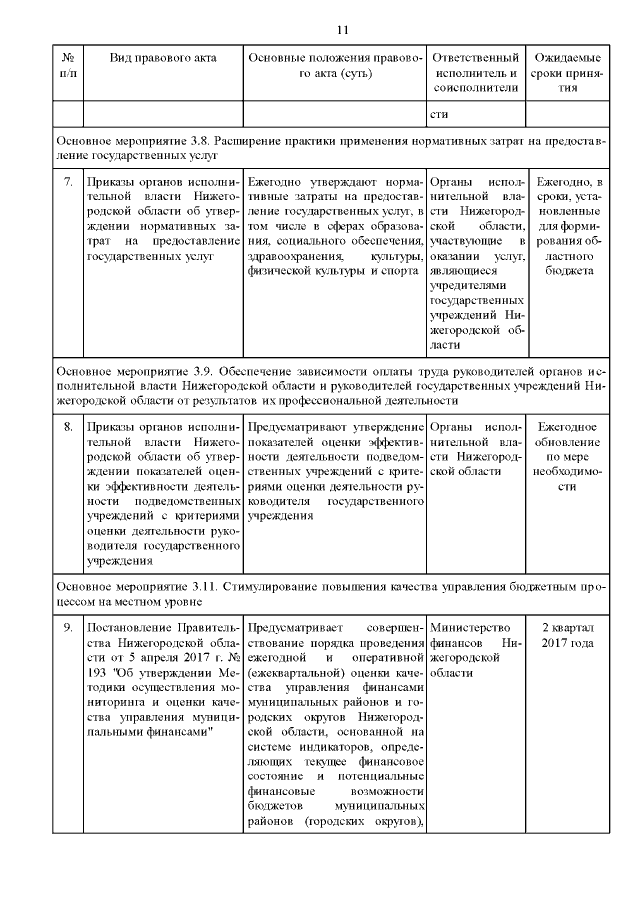 11

| № п/п | Вид правового акта | Основные положения правового акта (суть) | Ответственный исполнитель и соисполнители | Ожидаемые сроки принятия |
|---|---|---|---|---|
| | | | сти | |
| Основное мероприятие 3.8. Расширение практики применения нормативных затрат на предоставление государственных услуг | | | | |
| 7. | Приказы органов исполнительной власти Нижегородской области об утверждении нормативных затрат на предоставление государственных услуг | Ежегодно утверждают нормативные затраты на предоставление государственных услуг, в том числе в сферах образования, социального обеспечения, здравоохранения, культуры, физической культуры и спорта | Органы исполнительной власти Нижегородской области, участвующие в оказании услуг, являющиеся учредителями государственных учреждений Нижегородской области | Ежегодно, в сроки, установленные для формирования областного бюджета |
| Основное мероприятие 3.9. Обеспечение зависимости оплаты труда руководителей органов исполнительной власти Нижегородской области и руководителей государственных учреждений Нижегородской области от результатов их профессиональной деятельности | | | | |
| 8. | Приказы органов исполнительной власти Нижегородской области об утверждении показателей оценки эффективности деятельности подведомственных учреждений с критериями оценки деятельности руководителя государственного учреждения | Предусматривают утверждение показателей оценки эффективности деятельности подведомственных учреждений с критериями оценки деятельности руководителя государственного учреждения | Органы исполнительной власти Нижегородской области | Ежегодное обновление по мере необходимости |
| Основное мероприятие 3.11. Стимулирование повышения качества управления бюджетным процессом на местном уровне | | | | |
| 9. | Постановление Правительства Нижегородской области от 5 апреля 2017 г. № 193 "Об утверждении Методики осуществления мониторинга и оценки качества управления муниципальными финансами" | Предусматривает совершенствование порядка проведения ежегодной и оперативной (ежеквартальной) оценки качества управления финансами муниципальных районов и городских округов Нижегородской области, основанной на системе индикаторов, определяющих текущее финансовое состояние и потенциальные финансовые возможности бюджетов муниципальных районов (городских округов), | Министерство финансов Нижегородской области | 2 квартал 2017 года |